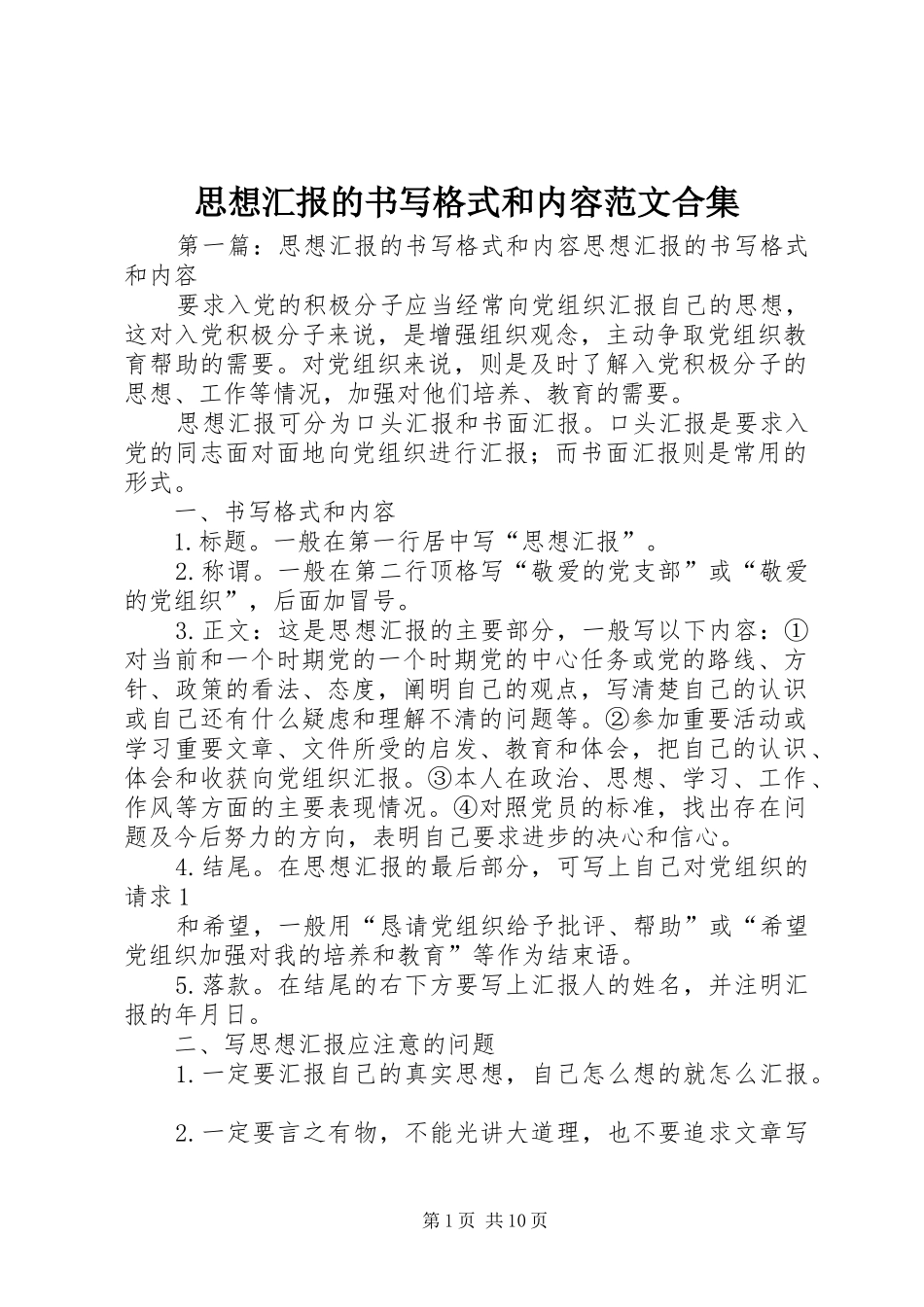 思想汇报的书写格式和内容范文合集

第一篇：思想汇报的书写格式和内容思想汇报的书写格式和内容

要求入党的积极分子应当经常向党组织汇报自己的思想，这对入党积极分子来说，是增强组织观念，主动争取党组织教育帮助的需要。对党组织来说，则是及时了解入党积极分子的思想、工作等情况，加强对他们培养、教育的需要。

思想汇报可分为口头汇报和书面汇报。口头汇报是要求入党的同志面对面地向党组织进行汇报；而书面汇报则是常用的形式。

一、书写格式和内容

1.标题。一般在第一行居中写“思想汇报”。

2.称谓。一般在第二行顶格写“敬爱的党支部”或“敬爱的党组织”，后面加冒号。

3.正文：这是思想汇报的主要部分，一般写以下内容：①对当前和一个时期党的一个时期党的中心任务或党的路线、方针、政策的看法、态度，阐明自己的观点，写清楚自己的认识或自己还有什么疑虑和理解不清的问题等。②参加重要活动或学习重要文章、文件所受的启发、教育和体会，把自己的认识、体会和收获向党组织汇报。③本人在政治、思想、学习、工作、作风等方面的主要表现情况。④对照党员的标准，找出存在问题及今后努力的方向，表明自己要求进步的决心和信心。

4.结尾。在思想汇报的最后部分，可写上自己对党组织的请求1

和希望，一般用“恳请党组织给予批评、帮助”或“希望党组织加强对我的培养和教育”等作为结束语。

5.落款。在结尾的右下方要写上汇报人的姓名，并注明汇报的年月日。

二、写思想汇报应注意的问题

1.一定要汇报自己的真实思想，自己怎么想的就怎么汇报。

2.一定要言之有物，不能光讲大道理，也不要追求文章写

第1页 共10页